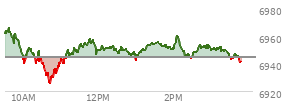 6980
6960
6940
6920
10AM
12PM
2PM